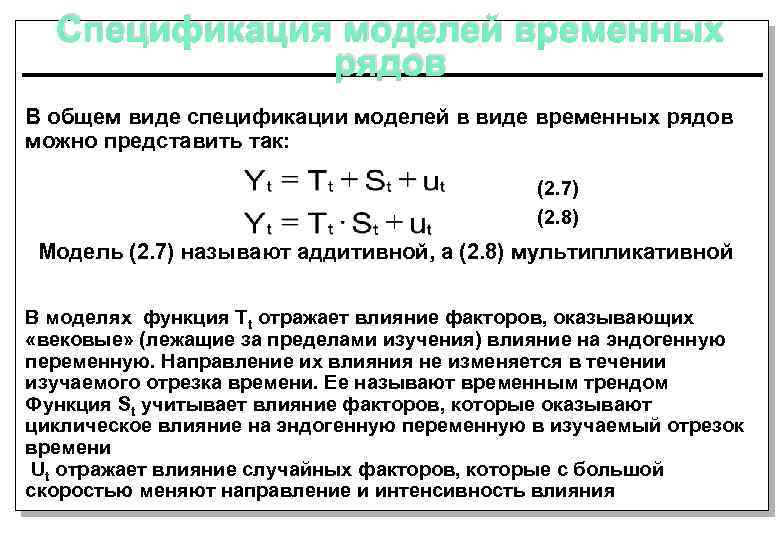 Спецификация моделей временных рядов

В общем виде спецификации моделей в виде временных рядов можно представить так:

$Y_t = T_t + S_t + u_t$ (2.7)

$Y_t = T_t \cdot S_t + u_t$ (2.8)

Модель (2.7) называют аддитивной, а (2.8) мультипликативной

В моделях функция $T_t$ отражает влияние факторов, оказывающих «вековые» (лежащие за пределами изучения) влияние на эндогенную переменную. Направление их влияния не изменяется в течении изучаемого отрезка времени. Ее называют временным трендом
Функция $S_t$ учитывает влияние факторов, которые оказывают циклическое влияние на эндогенную переменную в изучаемый отрезок времени
$U_t$ отражает влияние случайных факторов, которые с большой скоростью меняют направление и интенсивность влияния